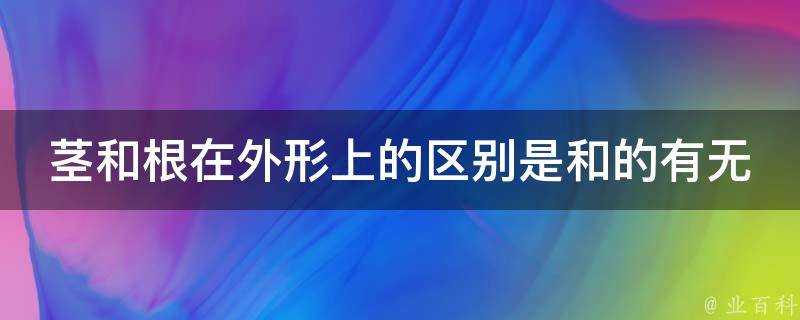 茎和根在外形上的区别是和的有无

@ 业百科